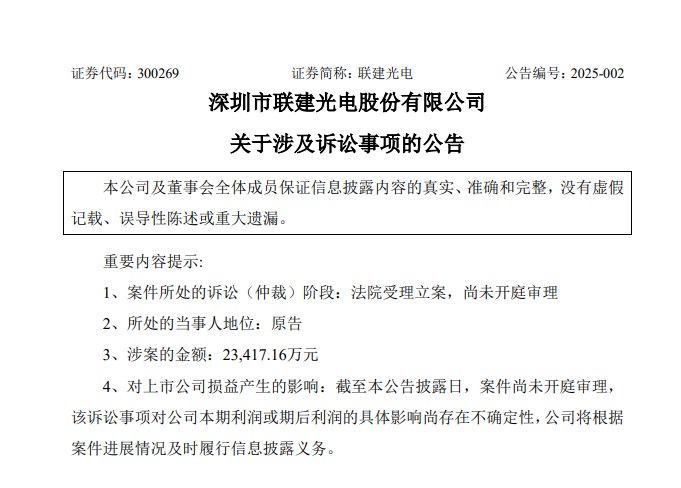 证券代码：300269　　　　证券简称：联建光电　　　　公告编号：2025-002

深圳市联建光电股份有限公司

关于涉及诉讼事项的公告

本公司及董事会全体成员保证信息披露内容的真实、准确和完整，没有虚假记载、误导性陈述或重大遗漏。

重要内容提示:

1、案件所处的诉讼（仲裁）阶段：法院受理立案，尚未开庭审理

2、所处的当事人地位：原告

3、涉案的金额：23,417.16万元

4、对上市公司损益产生的影响：截至本公告披露日，案件尚未开庭审理，该诉讼事项对公司本期利润或期后利润的具体影响尚存在不确定性，公司将根据案件进展情况及时履行信息披露义务。